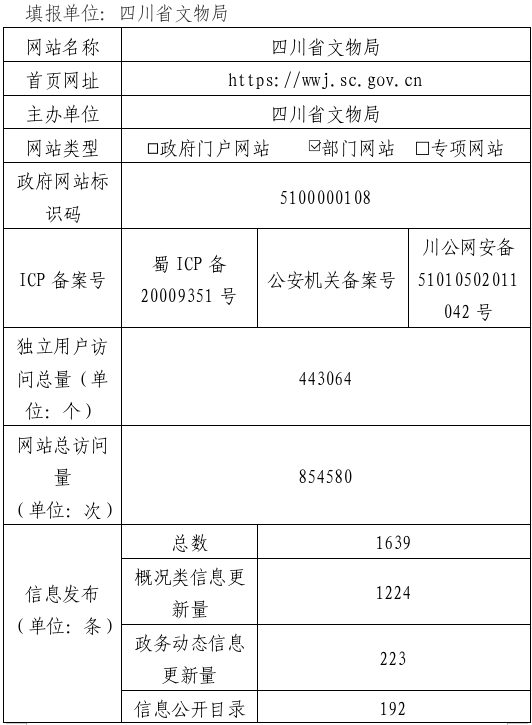 填报单位：四川省文物局

| 网站名称 | 四川省文物局 | | |
|---|---|---|---|
| 首页网址 | https://wwj.sc.gov.cn | | |
| 主办单位 | 四川省文物局 | | |
| 网站类型 | □政府门户网站 ☑部门网站 □专项网站 | | |
| 政府网站标识码 | 5100000108 | | |
| ICP 备案号 | 蜀 ICP 备 20009351 号 | 公安机关备案号 | 川公网安备 51010502011042 号 |
| 独立用户访问总量（单位：个） | 443064 | | |
| 网站总访问量（单位：次） | 854580 | | |
| 信息发布（单位：条） | 总数 | 1639 | |
| | 概况类信息更新量 | 1224 | |
| | 政务动态信息更新量 | 223 | |
| | 信息公开目录 | 192 | |